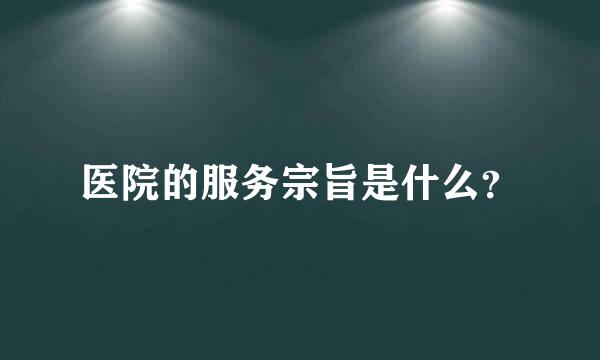 医院的服务宗旨是什么?